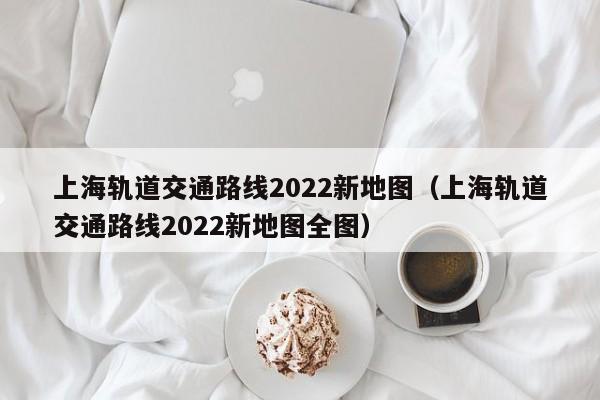 上海轨道交通路线2022新地图（上海轨道交通路线2022新地图全图）